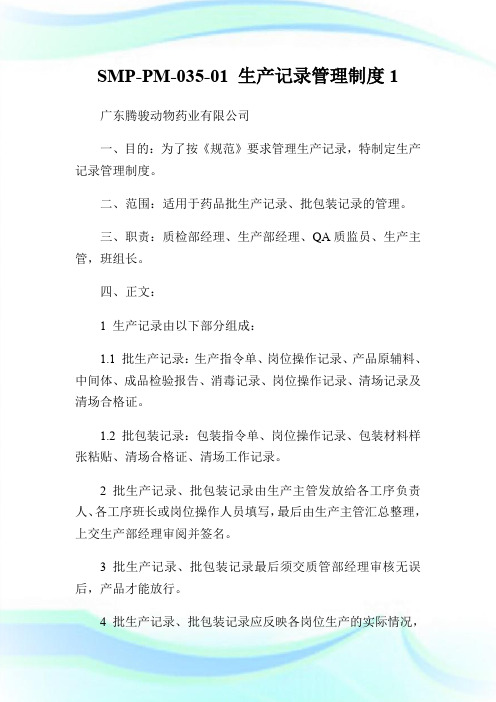 SMP-PM-035-01 生产记录管理制度 1

广东腾骏动物药业有限公司

一、目的：为了按《规范》要求管理生产记录，特制定生产记录管理制度。

二、范围：适用于药品批生产记录、批包装记录的管理。

三、职责：质检部经理、生产部经理、QA 质监员、生产主管，班组长。

四、正文：

1 生产记录由以下部分组成：

1.1 批生产记录：生产指令单、岗位操作记录、产品原辅料、中间体、成品检验报告、消毒记录、岗位操作记录、清场记录及清场合格证。

1.2 批包装记录：包装指令单、岗位操作记录、包装材料样张粘贴、清场合格证、清场工作记录。

2 批生产记录、批包装记录由生产主管发放给各工序负责人、各工序班长或岗位操作人员填写，最后由生产主管汇总整理，上交生产部经理审阅并签名。

3 批生产记录、批包装记录最后须交质管部经理审核无误后，产品才能放行。

4 批生产记录、批包装记录应反映各岗位生产的实际情况，